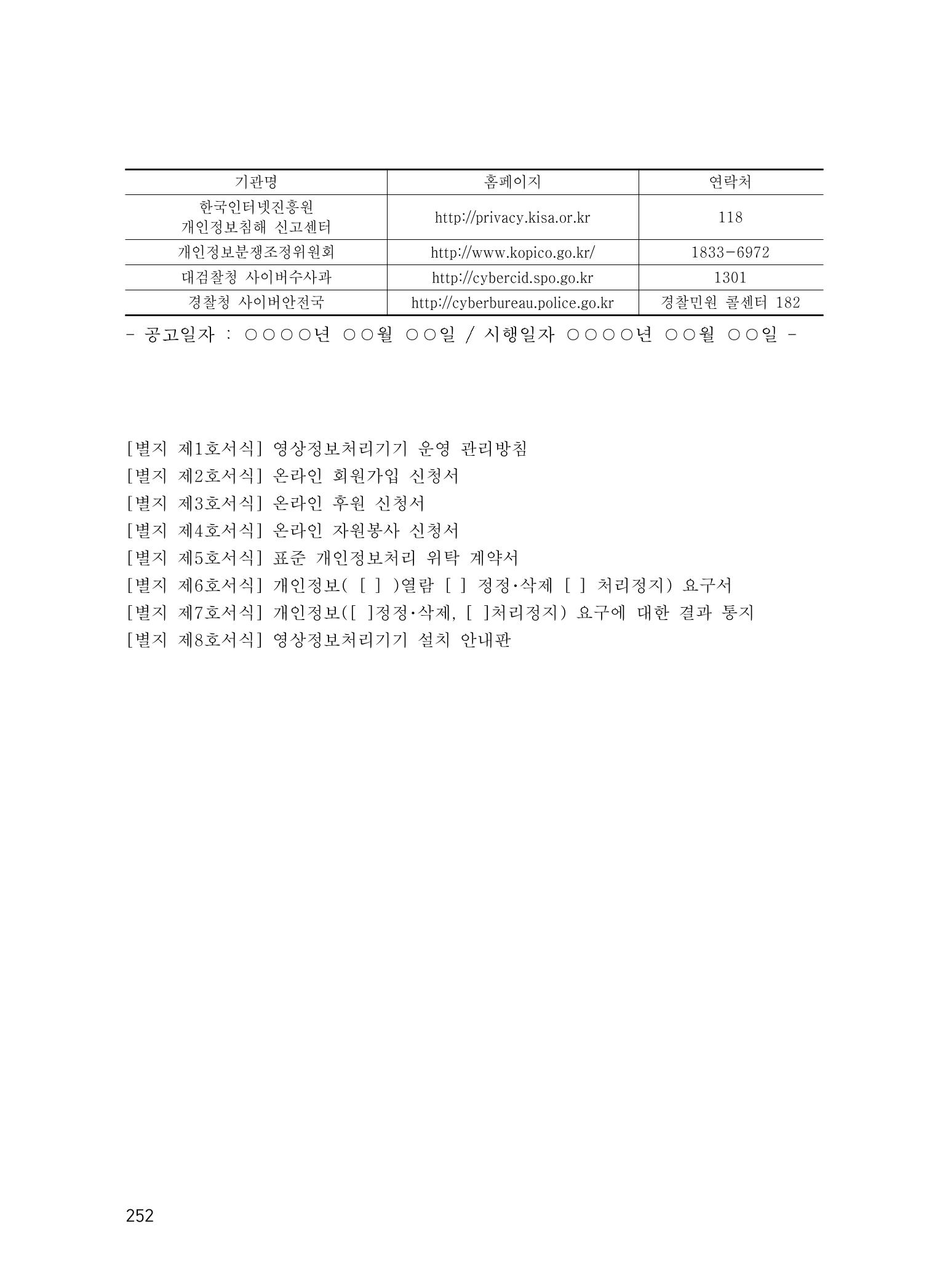 | 기관명 | 홈페이지 | 연락처 |
|---|---|---|
| 한국인터넷진흥원 개인정보침해 신고센터 | http://privacy.kisa.or.kr | 118 |
| 개인정보분쟁조정위원회 | http://www.kopico.go.kr/ | 1833-6972 |
| 대검찰청 사이버수사과 | http://cybercid.spo.go.kr | 1301 |
| 경찰청 사이버안전국 | http://cyberbureau.police.go.kr | 경찰민원 콜센터 182 |

- 공고일자 : ○○○○년 ○○월 ○○일 / 시행일자 ○○○○년 ○○월 ○○일 -

[별지 제1호서식] 영상정보처리기기 운영 관리방침
[별지 제2호서식] 온라인 회원가입 신청서
[별지 제3호서식] 온라인 후원 신청서
[별지 제4호서식] 온라인 자원봉사 신청서
[별지 제5호서식] 표준 개인정보처리 위탁 계약서
[별지 제6호서식] 개인정보( [ ] )열람 [ ] 정정·삭제 [ ] 처리정지) 요구서
[별지 제7호서식] 개인정보([ ]정정·삭제, [ ]처리정지) 요구에 대한 결과 통지
[별지 제8호서식] 영상정보처리기기 설치 안내판

252